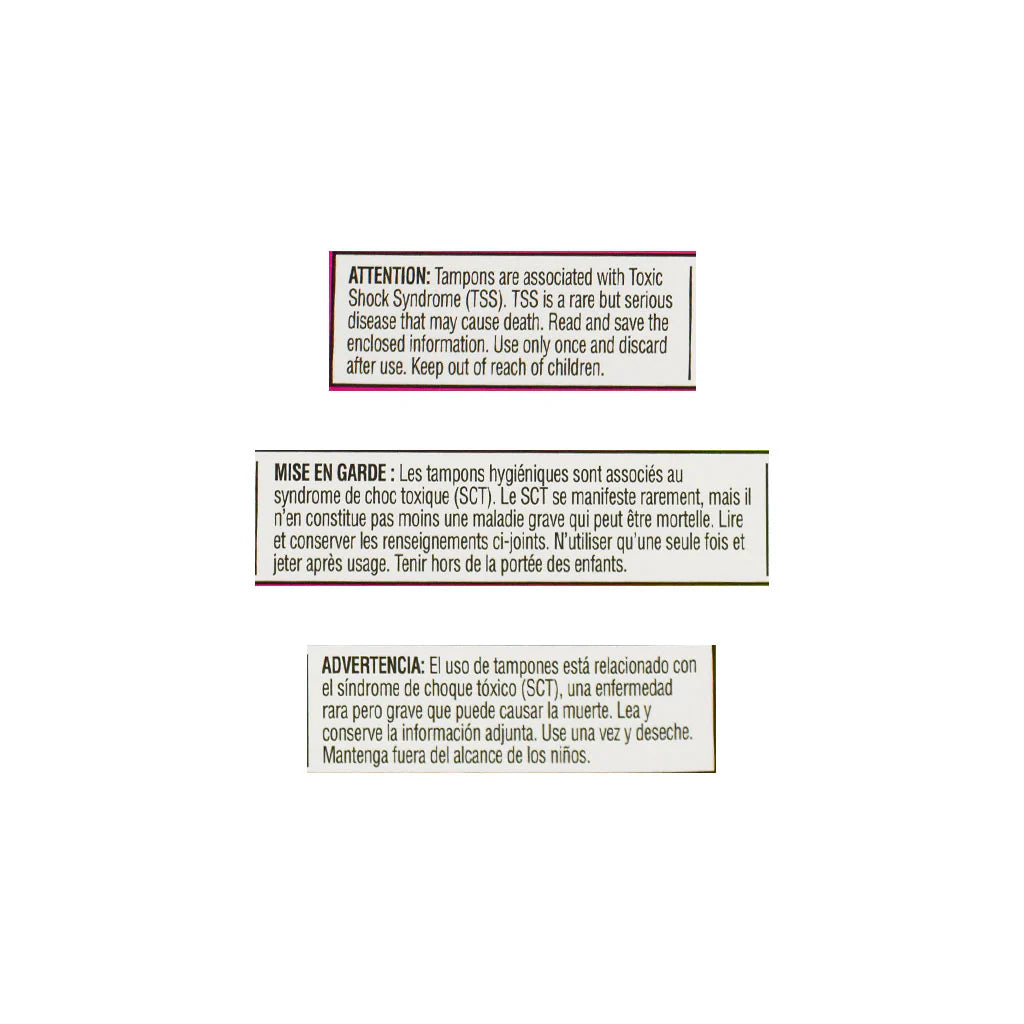 ATTENTION: Tampons are associated with Toxic Shock Syndrome (TSS). TSS is a rare but serious disease that may cause death. Read and save the enclosed information. Use only once and discard after use. Keep out of reach of children.

MISE EN GARDE : Les tampons hygiéniques sont associés au syndrome de choc toxique (SCT). Le SCT se manifeste rarement, mais il n'en constitue pas moins une maladie grave qui peut être mortelle. Lire et conserver les renseignements ci-joints. N'utiliser qu'une seule fois et jeter après usage. Tenir hors de la portée des enfants.

ADVERTENCIA: El uso de tampones está relacionado con el síndrome de choque tóxico (SCT), una enfermedad rara pero grave que puede causar la muerte. Lea y conserve la información adjunta. Use una vez y deseche. Mantenga fuera del alcance de los niños.